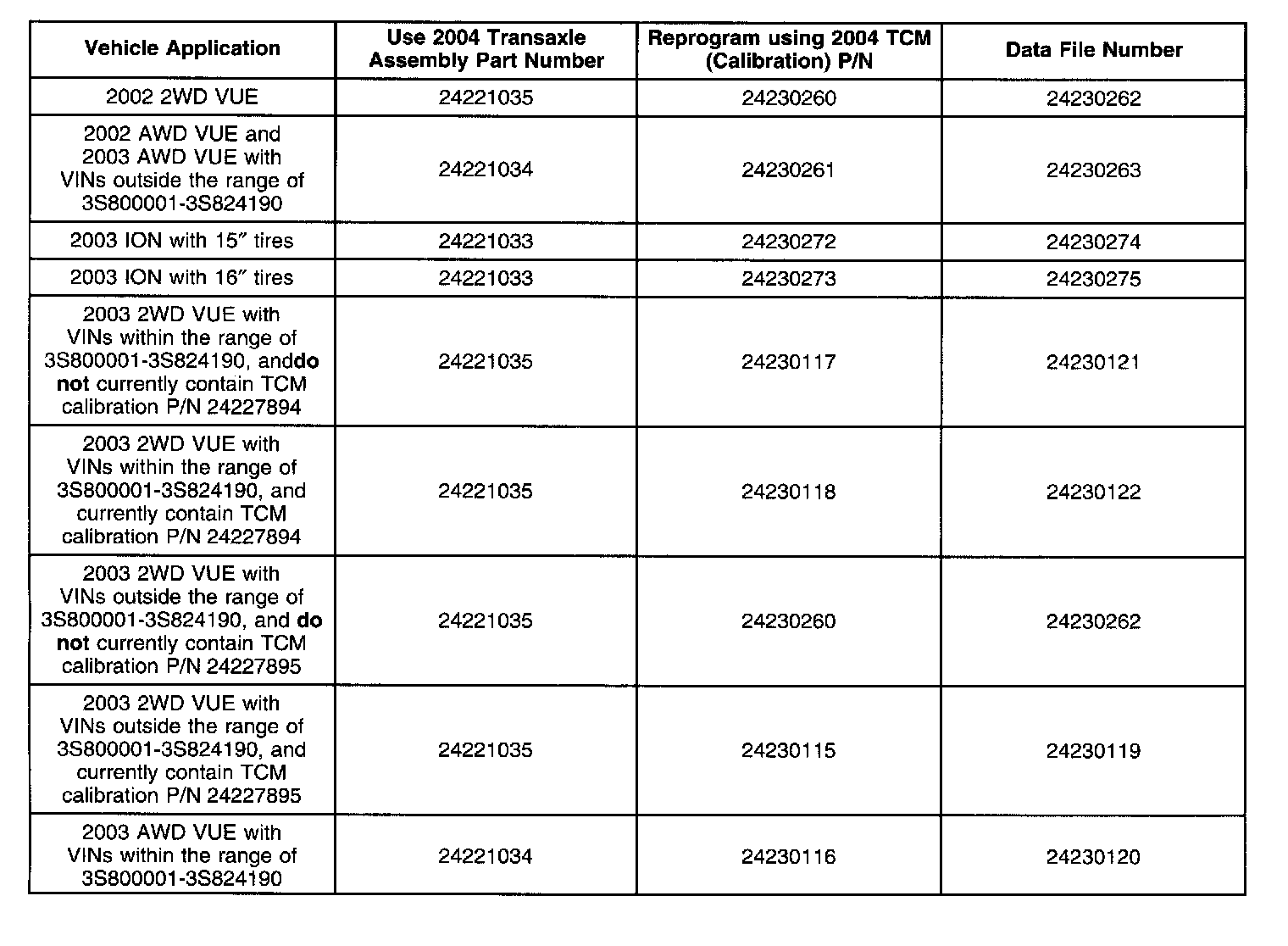 | Vehicle Application | Use 2004 Transaxle Assembly Part Number | Reprogram using 2004 TCM (Calibration) P/N | Data File Number |
|---|---|---|---|
| 2002 2WD VUE | 24221035 | 24230260 | 24230262 |
| 2002 AWD VUE and 2003 AWD VUE with VINs outside the range of 3S800001-3S824190 | 24221034 | 24230261 | 24230263 |
| 2003 ION with 15″ tires | 24221033 | 24230272 | 24230274 |
| 2003 ION with 16″ tires | 24221033 | 24230273 | 24230275 |
| 2003 2WD VUE with VINs within the range of 3S800001-3S824190, anddo not currently contain TCM calibration P/N 24227894 | 24221035 | 24230117 | 24230121 |
| 2003 2WD VUE with VINs within the range of 3S800001-3S824190, and currently contain TCM calibration P/N 24227894 | 24221035 | 24230118 | 24230122 |
| 2003 2WD VUE with VINs outside the range of 3S800001-3S824190, and do not currently contain TCM calibration P/N 24227895 | 24221035 | 24230260 | 24230262 |
| 2003 2WD VUE with VINs outside the range of 3S800001-3S824190, and currently contain TCM calibration P/N 24227895 | 24221035 | 24230115 | 24230119 |
| 2003 AWD VUE with VINs within the range of 3S800001-3S824190 | 24221034 | 24230116 | 24230120 |